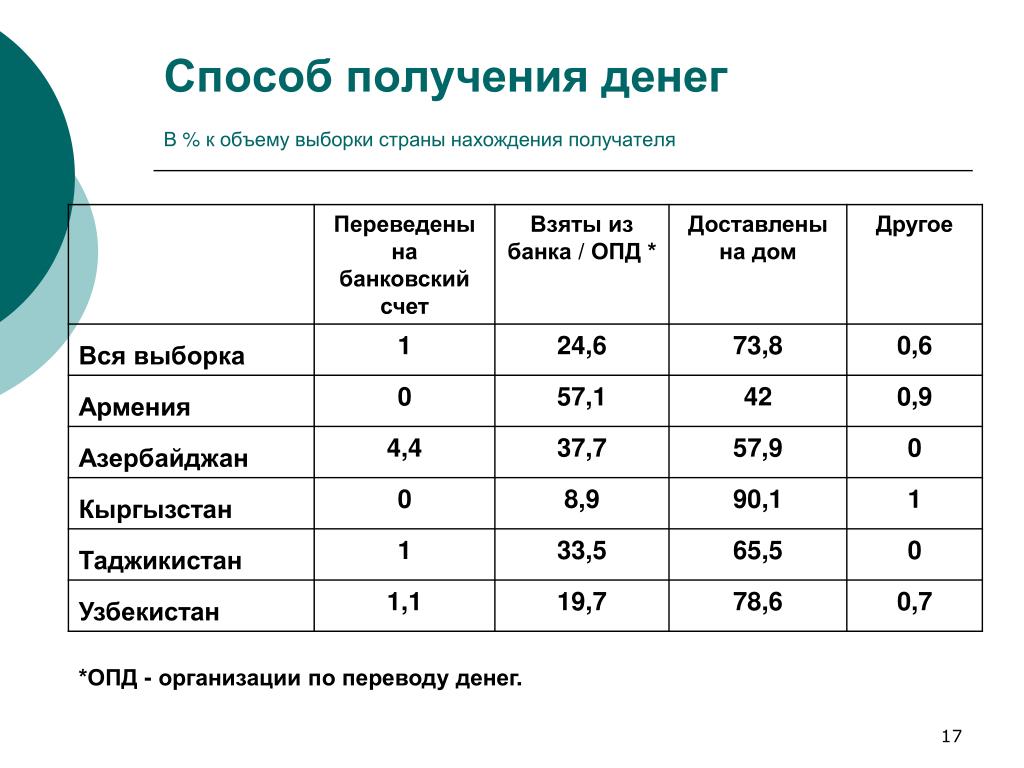 Способ получения денег

В % к объему выборки страны нахождения получателя

| | Переведены на банковский счет | Взяты из банка / ОПД * | Доставлены на дом | Другое |
|---|---|---|---|---|
| Вся выборка | 1 | 24,6 | 73,8 | 0,6 |
| Армения | 0 | 57,1 | 42 | 0,9 |
| Азербайджан | 4,4 | 37,7 | 57,9 | 0 |
| Кыргызстан | 0 | 8,9 | 90,1 | 1 |
| Таджикистан | 1 | 33,5 | 65,5 | 0 |
| Узбекистан | 1,1 | 19,7 | 78,6 | 0,7 |

*ОПД - организации по переводу денег.

17